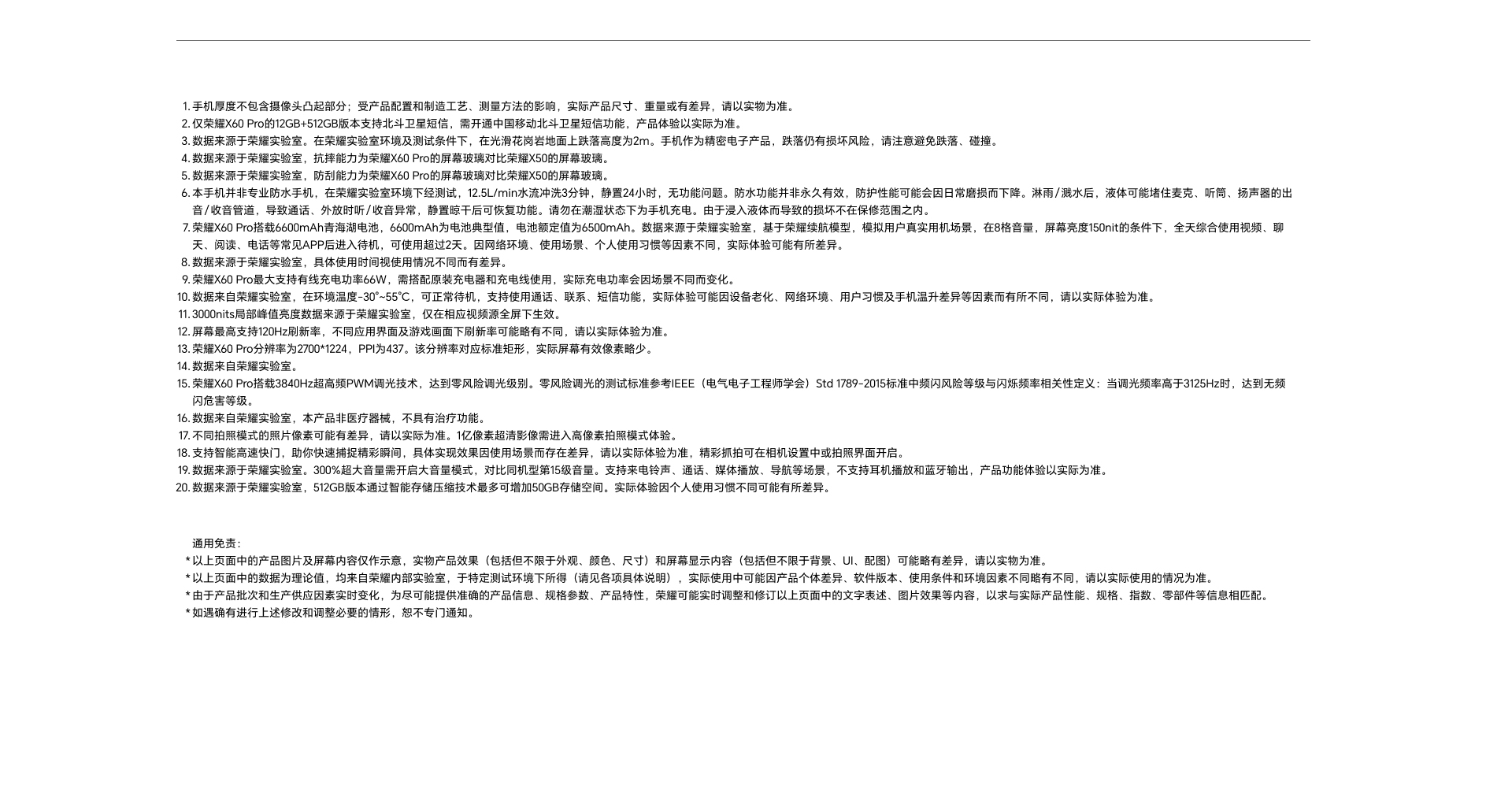 1.手机厚度不包含摄像头凸起部分；受产品配置和制造工艺、测量方法的影响，实际产品尺寸、重量或有差异，请以实物为准。
2.仅荣耀X60 Pro的12GB+512GB版本支持北斗卫星短信，需开通中国移动北斗卫星短信功能，产品体验以实际为准。
3.数据来源于荣耀实验室。在荣耀实验室环境及测试条件下，在光滑花岗岩地面上跌落高度为2m。手机作为精密电子产品，跌落仍有损坏风险，请注意避免跌落、碰撞。
4.数据来源于荣耀实验室，抗摔能力为荣耀X60 Pro的屏幕玻璃对比荣耀X50的屏幕玻璃。
5.数据来源于荣耀实验室，防刮能力为荣耀X60 Pro的屏幕玻璃对比荣耀X50的屏幕玻璃。
6.本手机并非专业防水手机，在荣耀实验室环境下经测试，12.5L/min水流冲洗3分钟，静置24小时，无功能问题。防水功能并非永久有效，防护性能可能会因日常磨损而下降。淋雨/溅水后，液体可能堵住麦克、听筒、扬声器的出音/收音管道，导致通话、外放时听/收音异常，静置晾干后可恢复功能。请勿在潮湿状态下为手机充电。由于浸入液体而导致的损坏不在保修范围之内。
7.荣耀X60 Pro搭载6600mAh青海湖电池，6600mAh为电池典型值，电池额定值为6500mAh。数据来源于荣耀实验室，基于荣耀续航模型，模拟用户真实用机场景，在8格音量，屏幕亮度150nit的条件下，全天综合使用视频、聊天、阅读、电话等常见APP后进入待机，可使用超过2天。因网络环境、使用场景、个人使用习惯等因素不同，实际体验可能有所差异。
8.数据来源于荣耀实验室，具体使用时间视使用情况不同而有差异。
9.荣耀X60 Pro最大支持有线充电功率66W，需搭配原装充电器和充电线使用，实际充电功率会因场景不同而变化。
10.数据来自荣耀实验室，在环境温度-30°~55°C，可正常待机，支持使用通话、联系、短信功能，实际体验可能因设备老化、网络环境、用户习惯及手机温升差异等因素而有所不同，请以实际体验为准。
11.3000nits局部峰值亮度数据来源于荣耀实验室，仅在相应视频源全屏下生效。
12.屏幕最高支持120Hz刷新率，不同应用界面及游戏画面下刷新率可能略有不同，请以实际体验为准。
13.荣耀X60 Pro分辨率为2700*1224，PPI为437。该分辨率对应标准矩形，实际屏幕有效像素略少。
14.数据来自荣耀实验室。
15.荣耀X60 Pro搭载3840Hz超高频PWM调光技术，达到零风险调光级别。零风险调光的测试标准参考IEEE（电气电子工程师学会）Std 1789-2015标准中频闪风险等级与闪烁频率相关性定义：当调光频率高于3125Hz时，达到无频闪危害等级。
16.数据来自荣耀实验室，本产品非医疗器械，不具有治疗功能。
17.不同拍照模式的照片像素可能有差异，请以实际为准。1亿像素超清影像需进入高像素拍照模式体验。
18.支持智能高速快门，助你快速捕捉精彩瞬间，具体实现效果因使用场景而存在差异，请以实际体验为准，精彩抓拍可在相机设置中或拍照界面开启。
19.数据来源于荣耀实验室。300%超大音量需开启大音量模式，对比同机型第15级音量。支持来电铃声、通话、媒体播放、导航等场景，不支持耳机播放和蓝牙输出，产品功能体验以实际为准。
20.数据来源于荣耀实验室，512GB版本通过智能存储压缩技术最多可增加50GB存储空间。实际体验因个人使用习惯不同可能有所差异。

通用免责：
*以上页面中的产品图片及屏幕内容仅作示意，实物产品效果（包括但不限于外观、颜色、尺寸）和屏幕显示内容（包括但不限于背景、UI、配图）可能略有差异，请以实物为准。
*以上页面中的数据为理论值，均来自荣耀内部实验室，于特定测试环境下所得（请见各项具体说明），实际使用中可能因产品个体差异、软件版本、使用条件和环境因素不同略有不同，请以实际使用的情况为准。
*由于产品批次和生产供应因素实时变化，为尽可能提供准确的产品信息、规格参数、产品特性，荣耀可能实时调整和修订以上页面中的文字表述、图片效果等内容，以求与实际产品性能、规格、指数、零部件等信息相匹配。
*如遇确有进行上述修改和调整必要的情形，恕不专门通知。